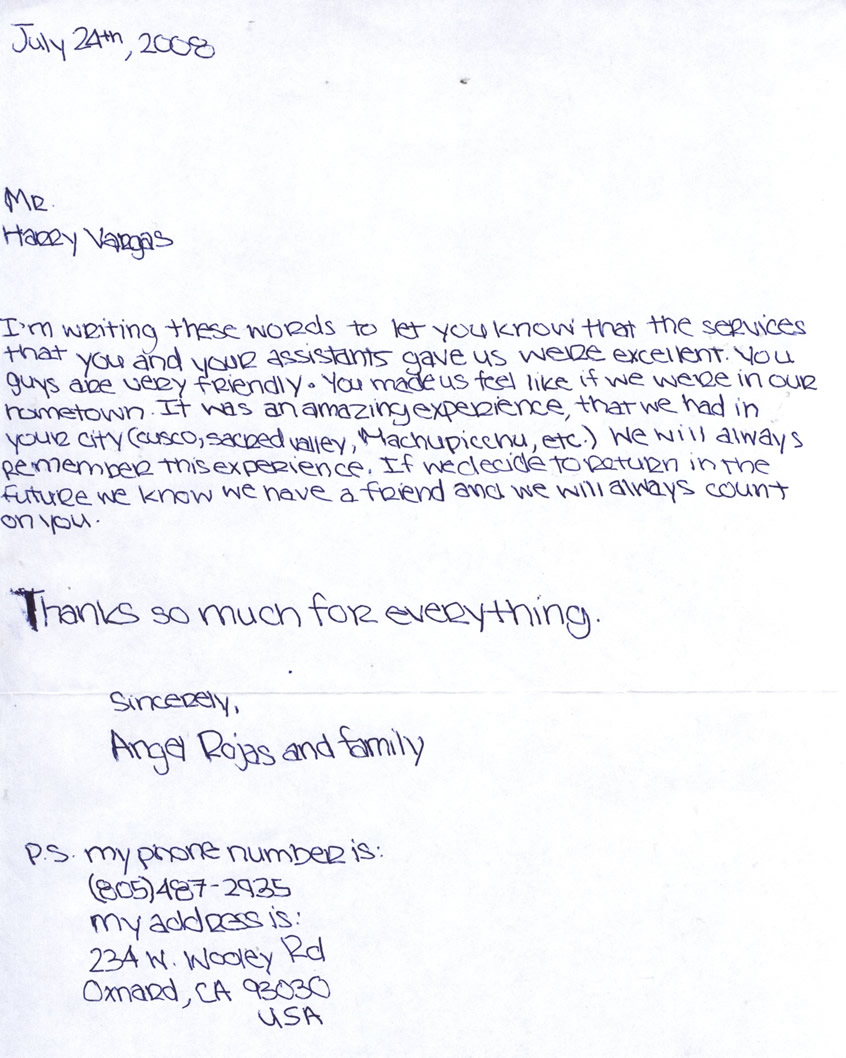 July 24th, 2008

Mr.
Harry Vargas

I'm writing these words to let you know that the services that you and your assistants gave us were excellent. You guys are very friendly. You made us feel like if we were in our hometown. It was an amazing experience, that we had in your city (cusco, sacred valley, Machupicchu, etc.) We will always remember this experience. If we decide to return in the future we know we have a friend and we will always count on you.

Thanks so much for everything.

Sincerely,
Angel Rojas and family

P.S. my phone number is:
(805)487-2935
my address is:
234 W. Wooley Rd
Oxnard, CA 93030
USA